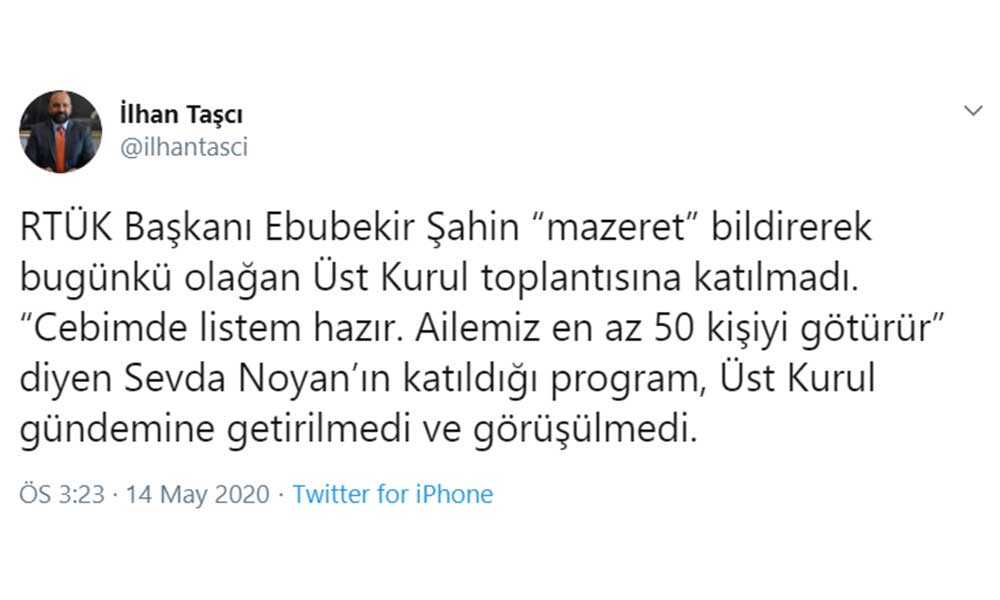 İlhan Taşcı
@ilhantasci

RTÜK Başkanı Ebubekir Şahin “mazeret” bildirerek bugünkü olağan Üst Kurul toplantısına katılmadı. “Cebimde listem hazır. Ailemiz en az 50 kişiyi götürür” diyen Sevda Noyan’ın katıldığı program, Üst Kurul gündemine getirilmedi ve görüşülmedi.

ÖS 3:23 · 14 May 2020 · Twitter for iPhone